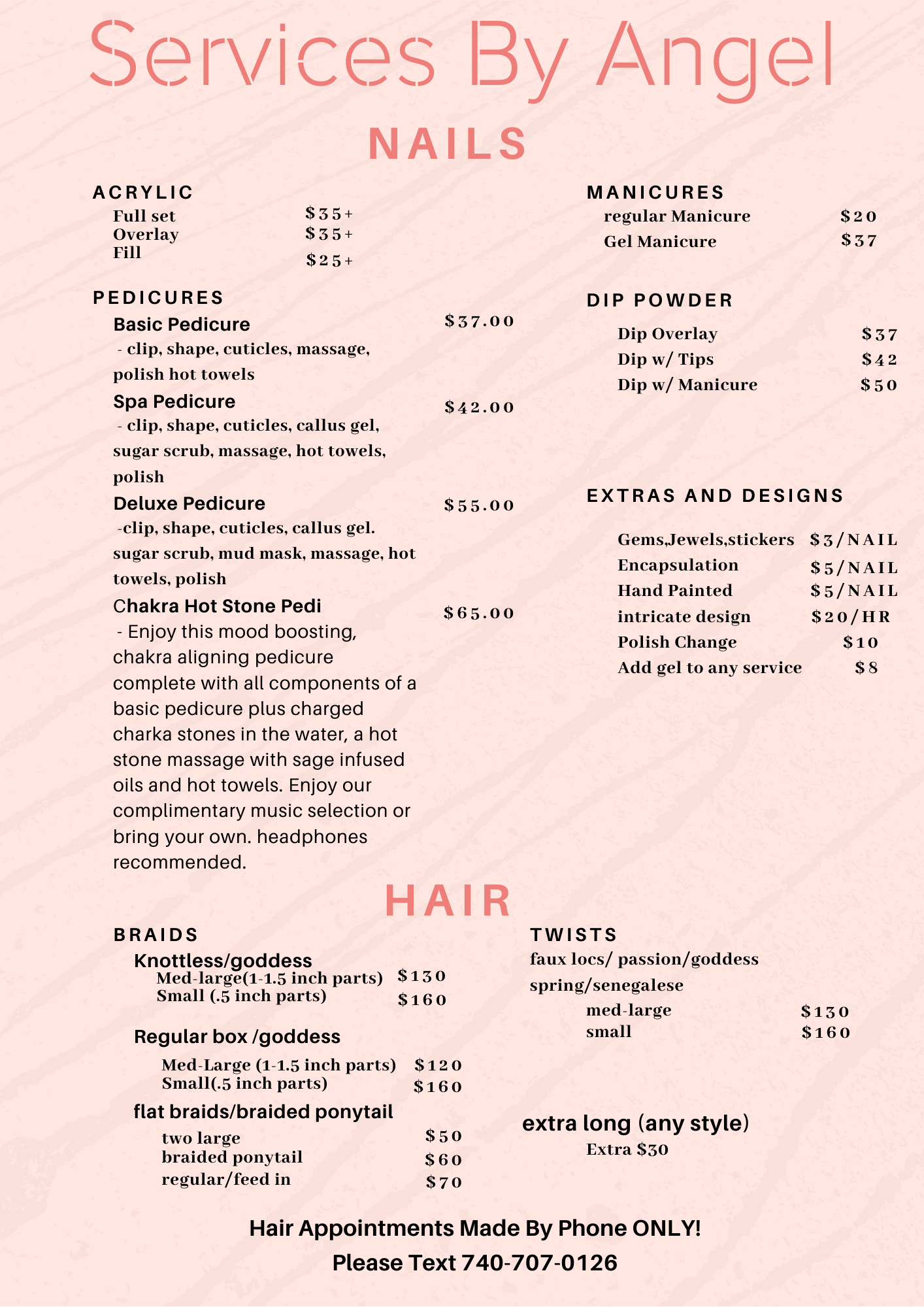 Services By Angel

NAILS

ACRYLIC
Full set $35+
Overlay $35+
Fill $25+

PEDICURES
Basic Pedicure $37.00
- clip, shape, cuticles, massage, polish hot towels
Spa Pedicure $42.00
- clip, shape, cuticles, callus gel, sugar scrub, massage, hot towels, polish
Deluxe Pedicure $55.00
-clip, shape, cuticles, callus gel. sugar scrub, mud mask, massage, hot towels, polish
Chakra Hot Stone Pedi $65.00
- Enjoy this mood boosting, chakra aligning pedicure complete with all components of a basic pedicure plus charged charka stones in the water, a hot stone massage with sage infused oils and hot towels. Enjoy our complimentary music selection or bring your own. headphones recommended.

MANICURES
regular Manicure $20
Gel Manicure $37

DIP POWDER
Dip Overlay $37
Dip w/ Tips $42
Dip w/ Manicure $50

EXTRAS AND DESIGNS
Gems,Jewels,stickers $3/NAIL
Encapsulation $5/NAIL
Hand Painted $5/NAIL
intricate design $20/HR
Polish Change $10
Add gel to any service $8

HAIR

BRAIDS
Knottless/goddess
Med-large(1-1.5 inch parts) $130
Small (.5 inch parts) $160

Regular box /goddess
Med-Large (1-1.5 inch parts) $120
Small(.5 inch parts) $160
flat braids/braided ponytail
two large $50
braided ponytail $60
regular/feed in $70

TWISTS
faux locs/ passion/goddess spring/senegalese
med-large $130
small $160

extra long (any style)
Extra $30

Hair Appointments Made By Phone ONLY!
Please Text 740-707-0126